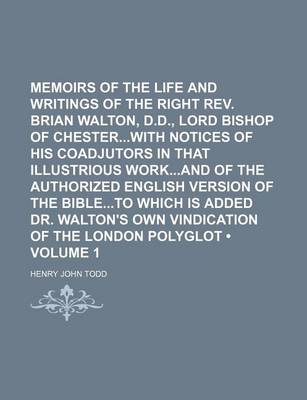 MEMOIRS OF THE LIFE AND WRITINGS OF THE RIGHT REV. BRIAN WALTON, D.D., LORD BISHOP OF CHESTER...WITH NOTICES OF HIS COADJUTORS IN THAT ILLUSTRIOUS WORK...AND OF THE AUTHORIZED ENGLISH VERSION OF THE BIBLE...TO WHICH IS ADDED DR. WALTON'S OWN VINDICATION OF THE LONDON POLYGLOT • VOLUME 1

HENRY JOHN TODD